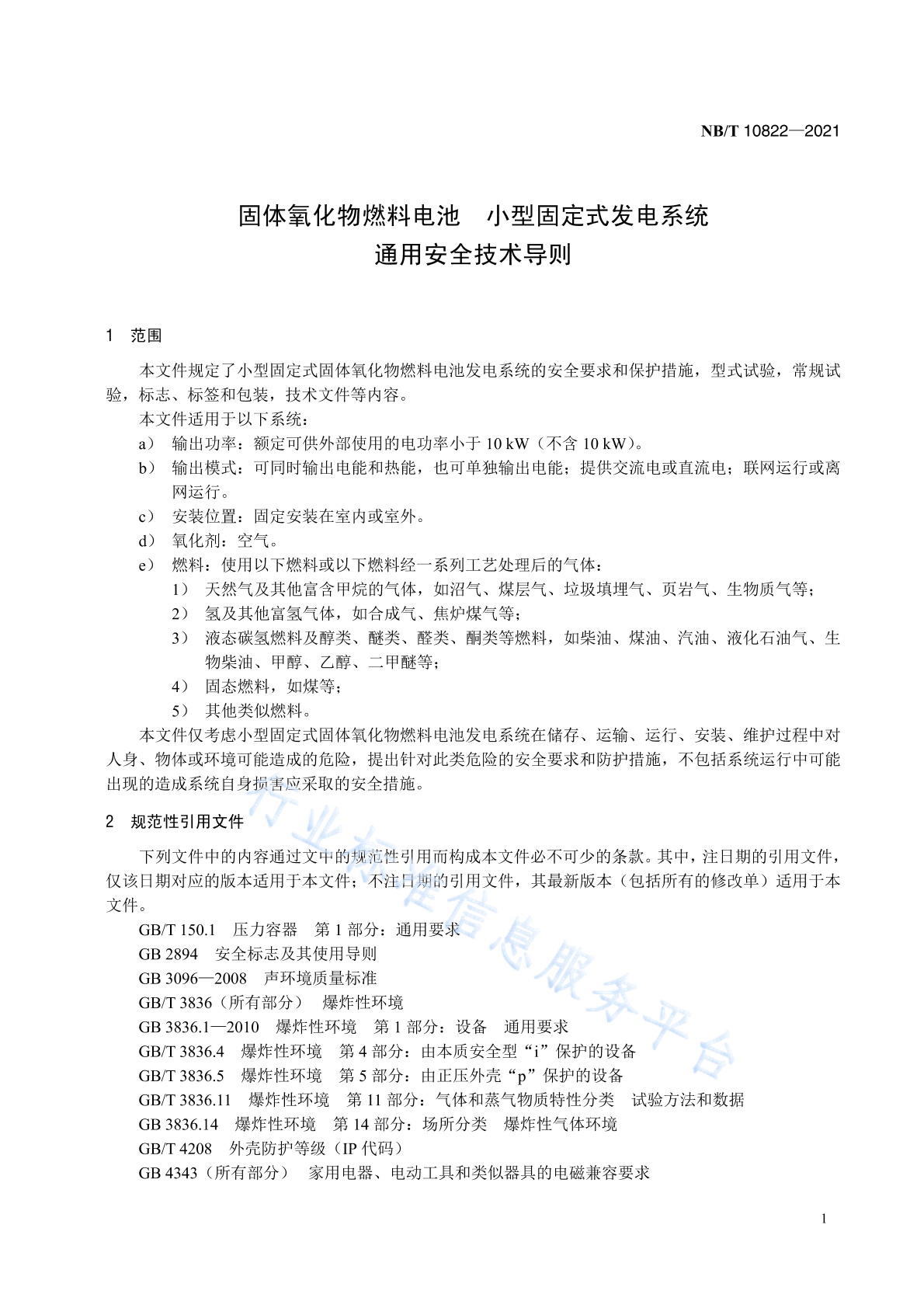 NB/T 10822—2021

固体氧化物燃料电池　小型固定式发电系统
通用安全技术导则

1　范围

本文件规定了小型固定式固体氧化物燃料电池发电系统的安全要求和保护措施，型式试验，常规试验，标志、标签和包装，技术文件等内容。

本文件适用于以下系统：

a）　输出功率：额定可供外部使用的电功率小于 10 kW（不含 10 kW）。

b）　输出模式：可同时输出电能和热能，也可单独输出电能；提供交流电或直流电；联网运行或离网运行。

c）　安装位置：固定安装在室内或室外。

d）　氧化剂：空气。

e）　燃料：使用以下燃料或以下燃料经一系列工艺处理后的气体：

1）　天然气及其他富含甲烷的气体，如沼气、煤层气、垃圾填埋气、页岩气、生物质气等；

2）　氢及其他富氢气体，如合成气、焦炉煤气等；

3）　液态碳氢燃料及醇类、醚类、醛类、酮类等燃料，如柴油、煤油、汽油、液化石油气、生物柴油、甲醇、乙醇、二甲醚等；

4）　固态燃料，如煤等；

5）　其他类似燃料。

本文件仅考虑小型固定式固体氧化物燃料电池发电系统在储存、运输、运行、安装、维护过程中对人身、物体或环境可能造成的危险，提出针对此类危险的安全要求和防护措施，不包括系统运行中可能出现的造成系统自身损害应采取的安全措施。

2　规范性引用文件

下列文件中的内容通过文中的规范性引用而构成本文件必不可少的条款。其中，注日期的引用文件，仅该日期对应的版本适用于本文件；不注日期的引用文件，其最新版本（包括所有的修改单）适用于本文件。

GB/T 150.1　压力容器　第 1 部分：通用要求

GB 2894　安全标志及其使用导则

GB 3096—2008　声环境质量标准

GB/T 3836（所有部分）　爆炸性环境

GB 3836.1—2010　爆炸性环境　第 1 部分：设备　通用要求

GB/T 3836.4　爆炸性环境　第 4 部分：由本质安全型“i”保护的设备

GB/T 3836.5　爆炸性环境　第 5 部分：由正压外壳“p”保护的设备

GB/T 3836.11　爆炸性环境　第 11 部分：气体和蒸气物质特性分类　试验方法和数据

GB 3836.14　爆炸性环境　第 14 部分：场所分类　爆炸性气体环境

GB/T 4208　外壳防护等级（IP 代码）

GB 4343（所有部分）　家用电器、电动工具和类似器具的电磁兼容要求

行业标准信息服务平台

1